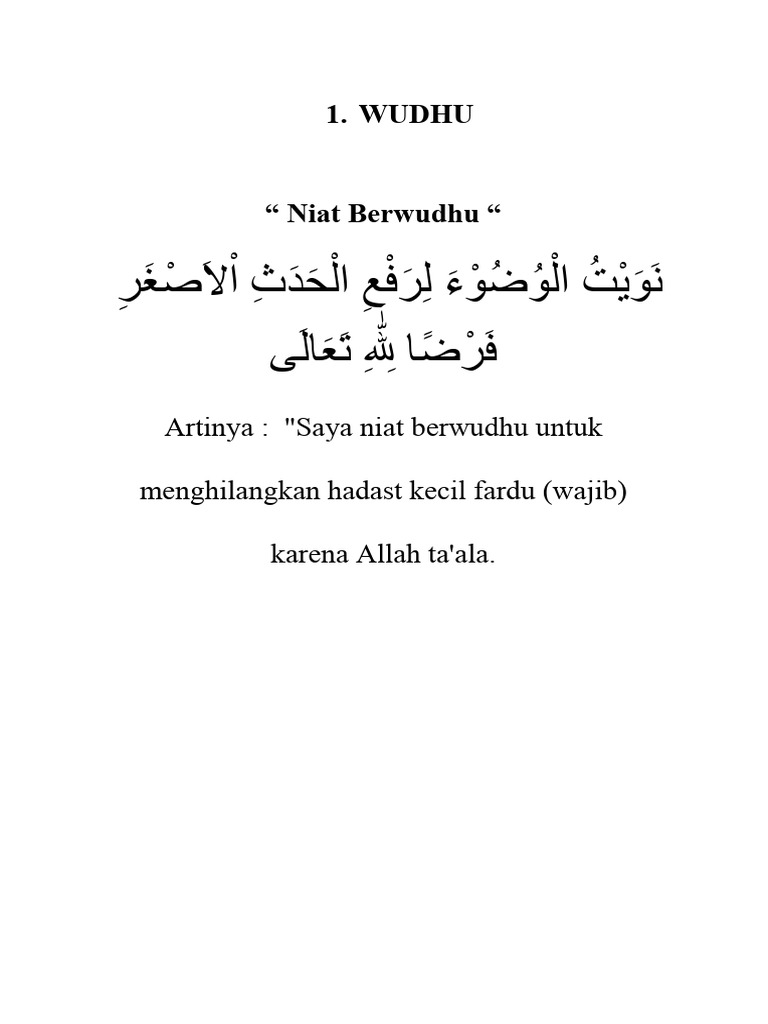 1. WUDHU

“ Niat Berwudhu “

نَوَيْتُ الْوُضُوْءَ لِرَفْعِ الْحَدَثِ اْلاَصْغَرِ فَرْضًا ِللهِ تَعَالَى

Artinya : "Saya niat berwudhu untuk menghilangkan hadast kecil fardu (wajib) karena Allah ta'ala.